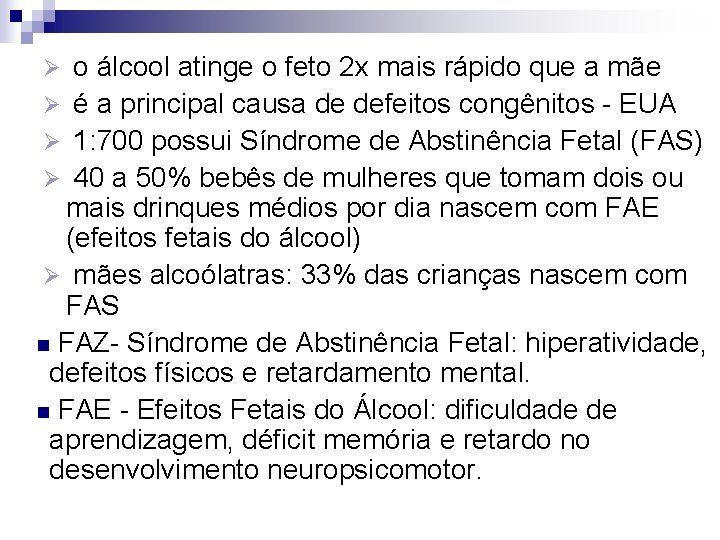 ➢ o álcool atinge o feto 2x mais rápido que a mãe
➢ é a principal causa de defeitos congênitos - EUA
➢ 1:700 possui Síndrome de Abstinência Fetal (FAS)
➢ 40 a 50% bebês de mulheres que tomam dois ou mais drinques médios por dia nascem com FAE (efeitos fetais do álcool)
➢ mães alcoólatras: 33% das crianças nascem com FAS

■ FAZ- Síndrome de Abstinência Fetal: hiperatividade, defeitos físicos e retardamento mental.

■ FAE - Efeitos Fetais do Álcool: dificuldade de aprendizagem, déficit memória e retardo no desenvolvimento neuropsicomotor.